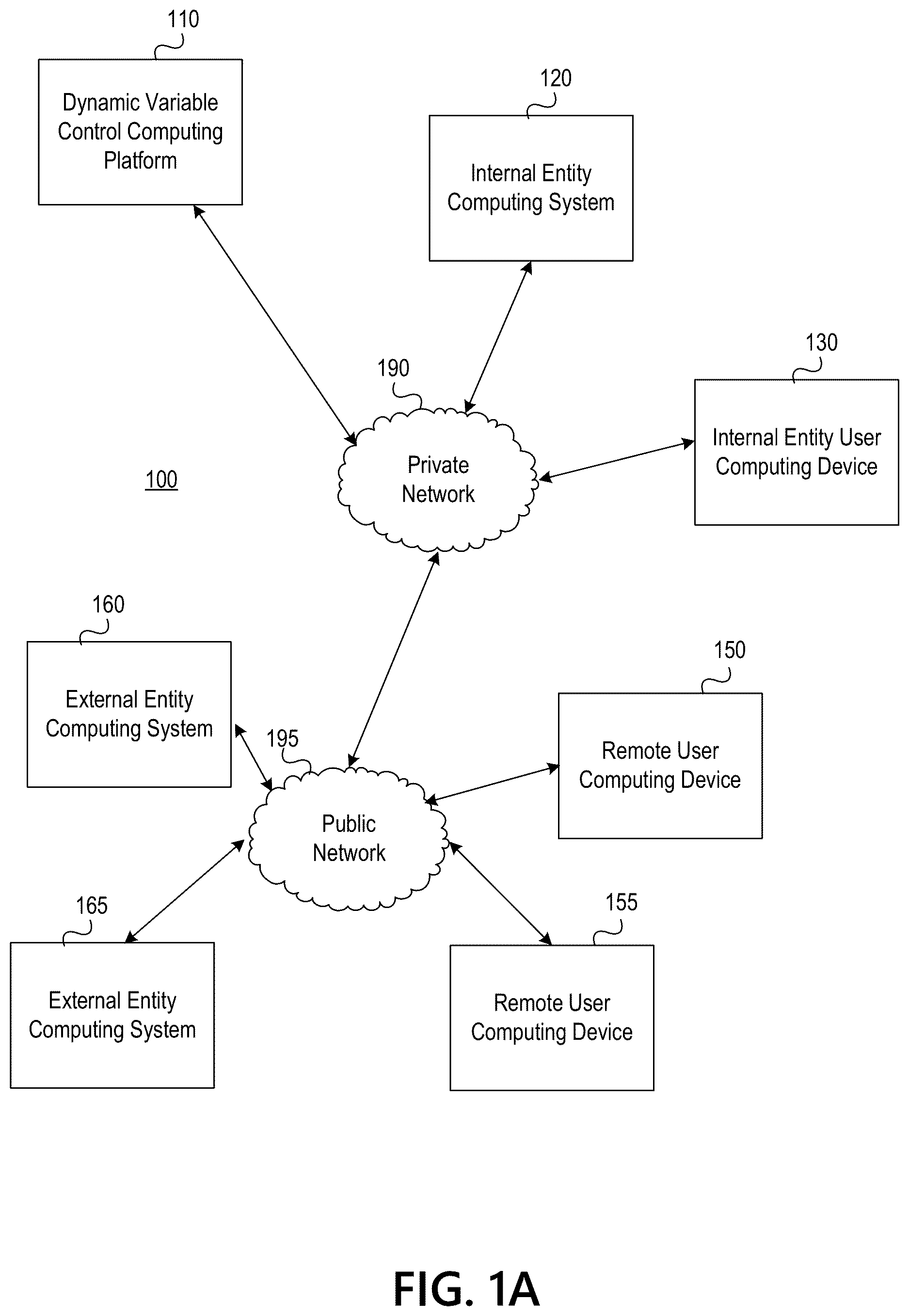 110

Dynamic Variable Control Computing Platform

120

Internal Entity Computing System

130

Internal Entity User Computing Device

190

Private Network

100

160

External Entity Computing System

150

Remote User Computing Device

195

Public Network

165

External Entity Computing System

155

Remote User Computing Device

FIG. 1A